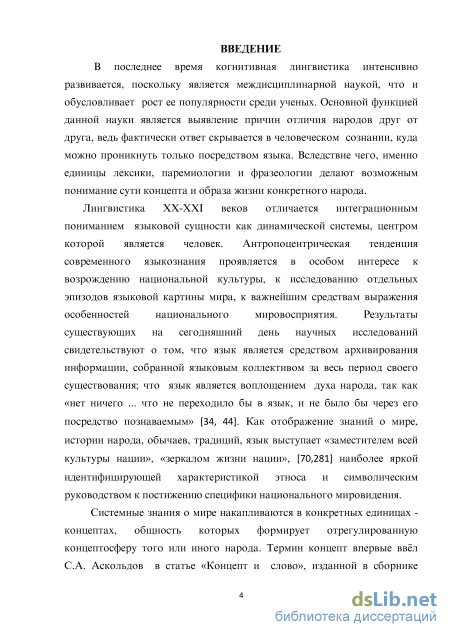 ВВЕДЕНИЕ

В последнее время когнитивная лингвистика интенсивно развивается, поскольку является междисциплинарной наукой, что и обусловливает рост ее популярности среди ученых. Основной функцией данной науки является выявление причин отличия народов друг от друга, ведь фактически ответ скрывается в человеческом сознании, куда можно проникнуть только посредством языка. Вследствие чего, именно единицы лексики, паремиологии и фразеологии делают возможным понимание сути концепта и образа жизни конкретного народа.

Лингвистика XX-XXI веков отличается интеграционным пониманием языковой сущности как динамической системы, центром которой является человек. Антропоцентрическая тенденция современного языкознания проявляется в особом интересе к возрождению национальной культуры, к исследованию отдельных эпизодов языковой картины мира, к важнейшим средствам выражения особенностей национального мировосприятия. Результаты существующих на сегодняшний день научных исследований свидетельствуют о том, что язык является средством архивирования информации, собранной языковым коллективом за весь период своего существования; что язык является воплощением духа народа, так как «нет ничего ... что не переходило бы в язык, и не было бы через его посредство познаваемым» [34, 44]. Как отображение знаний о мире, истории народа, обычаев, традиций, язык выступает «заместителем всей культуры нации», «зеркалом жизни нации», [70,281] наиболее яркой идентифицирующей характеристикой этноса и символическим руководством к постижению специфики национального мировидения.

Системные знания о мире накапливаются в конкретных единицах - концептах, общность которых формирует отрегулированную концептосферу того или иного народа. Термин концепт впервые ввёл С.А. Аскольдов в статье «Концепт и слово», изданной в сборнике

4

dsLib.net
библиотека диссертаций